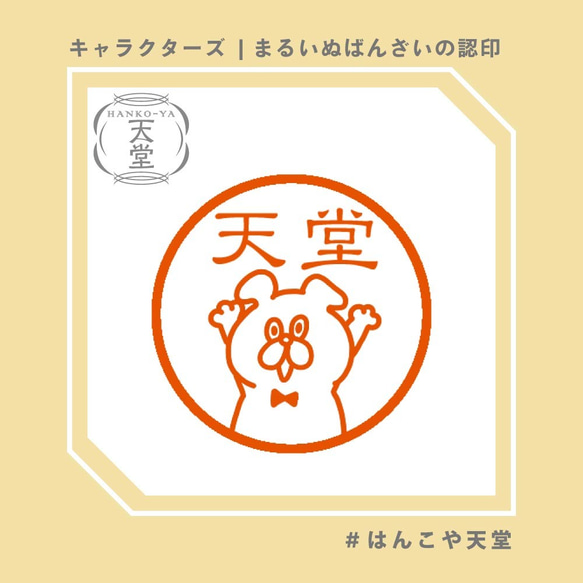 キャラクターズ | まるいぬばんざいの認印

HANKO-YA
天堂

天堂

# はんこや天堂